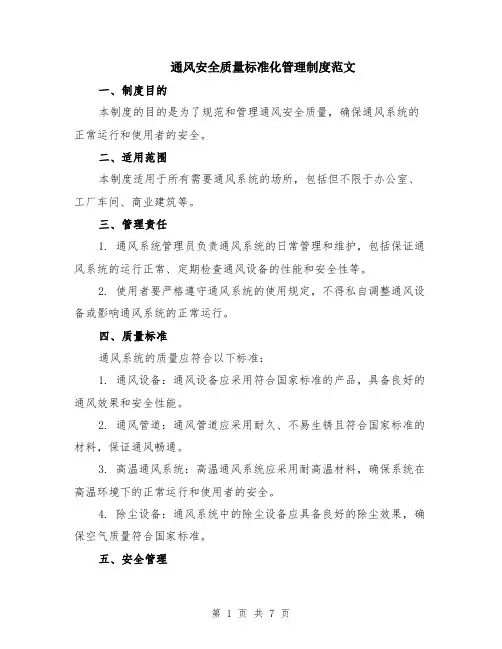 通风安全质量标准化管理制度范文

一、制度目的

本制度的目的是为了规范和管理通风安全质量，确保通风系统的正常运行和使用者的安全。

二、适用范围

本制度适用于所有需要通风系统的场所，包括但不限于办公室、工厂车间、商业建筑等。

三、管理责任

1. 通风系统管理员负责通风系统的日常管理和维护，包括保证通风系统的运行正常、定期检查通风设备的性能和安全性等。

2. 使用者要严格遵守通风系统的使用规定，不得私自调整通风设备或影响通风系统的正常运行。

四、质量标准

通风系统的质量应符合以下标准：

1. 通风设备：通风设备应采用符合国家标准的产品，具备良好的通风效果和安全性能。

2. 通风管道：通风管道应采用耐久、不易生锈且符合国家标准的材料，保证通风畅通。

3. 高温通风系统：高温通风系统应采用耐高温材料，确保系统在高温环境下的正常运行和使用者的安全。

4. 除尘设备：通风系统中的除尘设备应具备良好的除尘效果，确保空气质量符合国家标准。

五、安全管理

第 1 页 共 7 页